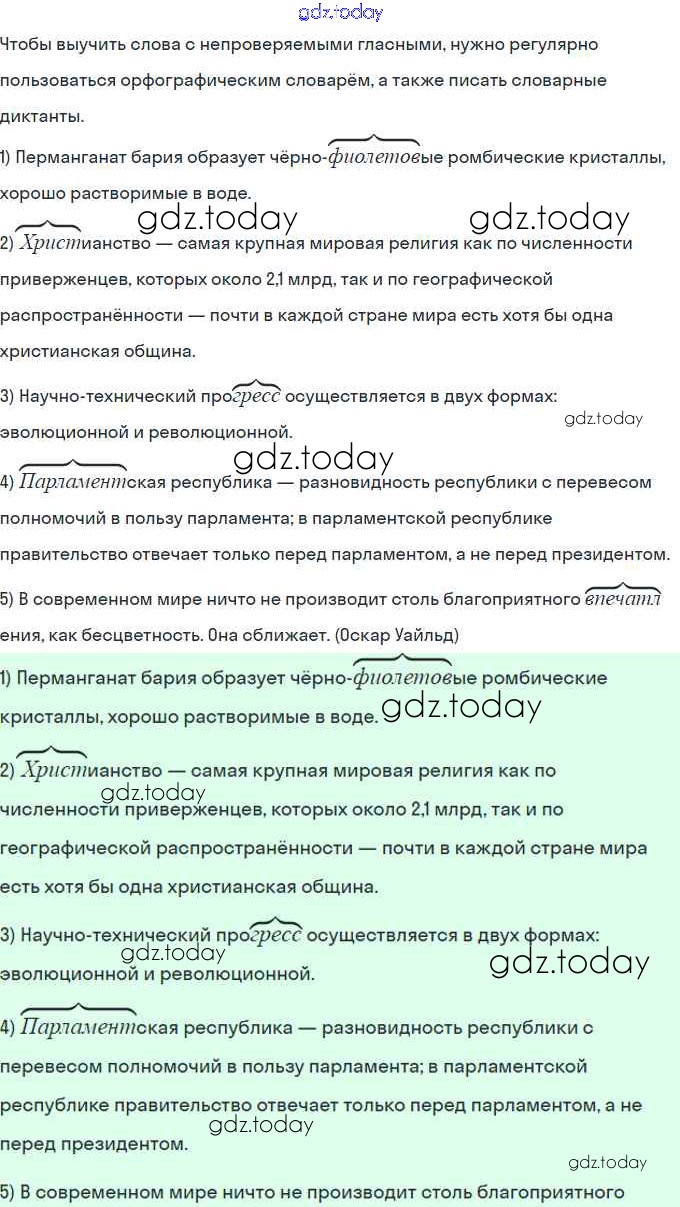 gdz.today

Чтобы выучить слова с непроверяемыми гласными, нужно регулярно пользоваться орфографическим словарём, а также писать словарные диктанты.

1) Перманганат бария образует чёрно-фиолетовые ромбические кристаллы, хорошо растворимые в воде.

gdz.today gdz.today

2) Христианство — самая крупная мировая религия как по численности приверженцев, которых около 2,1 млрд, так и по географической распространённости — почти в каждой стране мира есть хотя бы одна христианская община.

3) Научно-технический прогресс осуществляется в двух формах: эволюционной и революционной.

gdz.today

gdz.today

4) Парламентская республика — разновидность республики с перевесом полномочий в пользу парламента; в парламентской республике правительство отвечает только перед парламентом, а не перед президентом.

5) В современном мире ничто не производит столь благоприятного впечатления, как бесцветность. Она сближает. (Оскар Уайльд)

1) Перманганат бария образует чёрно-фиолетовые ромбические кристаллы, хорошо растворимые в воде.

gdz.today

2) Христианство — самая крупная мировая религия как по численности приверженцев, которых около 2,1 млрд, так и по географической распространённости — почти в каждой стране мира есть хотя бы одна христианская община.

gdz.today

3) Научно-технический прогресс осуществляется в двух формах: эволюционной и революционной.

gdz.today gdz.today

4) Парламентская республика — разновидность республики с перевесом полномочий в пользу парламента; в парламентской республике правительство отвечает только перед парламентом, а не перед президентом.

gdz.today

gdz.today

5) В современном мире ничто не производит столь благоприятного